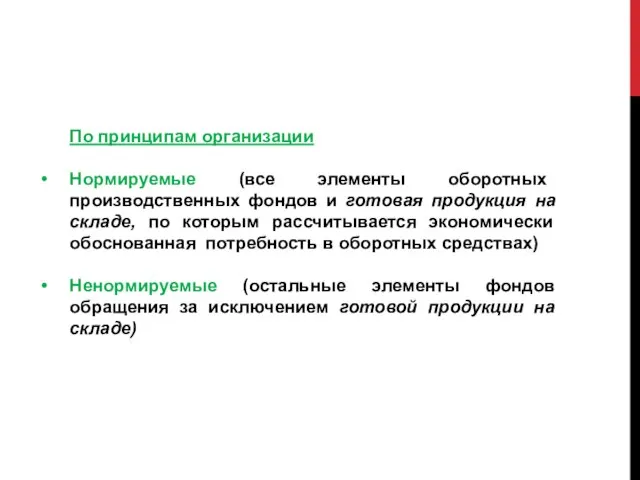 По принципам организации

• Нормируемые (все элементы оборотных производственных фондов и готовая продукция на складе, по которым рассчитывается экономически обоснованная потребность в оборотных средствах)

• Ненормируемые (остальные элементы фондов обращения за исключением готовой продукции на складе)